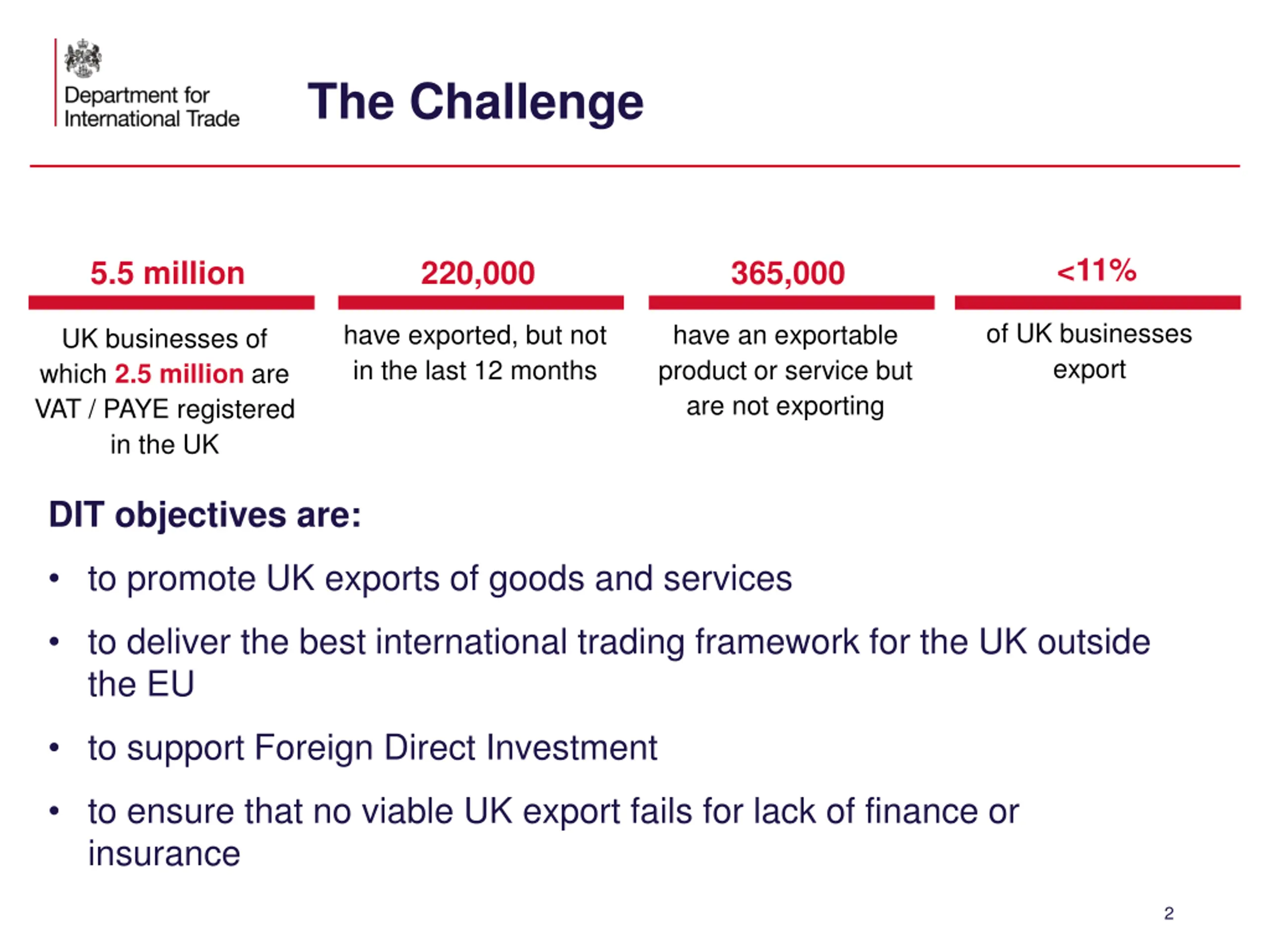 Department for International Trade

The Challenge

5.5 million

UK businesses of which 2.5 million are VAT / PAYE registered in the UK

220,000

have exported, but not in the last 12 months

365,000

have an exportable product or service but are not exporting

<11%

of UK businesses export

DIT objectives are:

• to promote UK exports of goods and services

• to deliver the best international trading framework for the UK outside the EU

• to support Foreign Direct Investment

• to ensure that no viable UK export fails for lack of finance or insurance

2